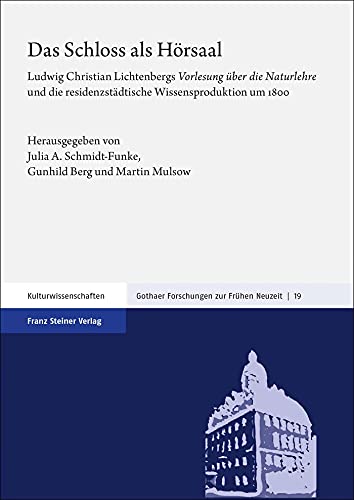 Das Schloss als Hörsaal

Ludwig Christian Lichtenbergs Vorlesung über die Naturlehre und die residenzstädtische Wissensproduktion um 1800

Herausgegeben von
Julia A. Schmidt-Funke,
Gunhild Berg und Martin Mulsow

Kulturwissenschaften

Gothaer Forschungen zur Frühen Neuzeit | 19

Franz Steiner Verlag